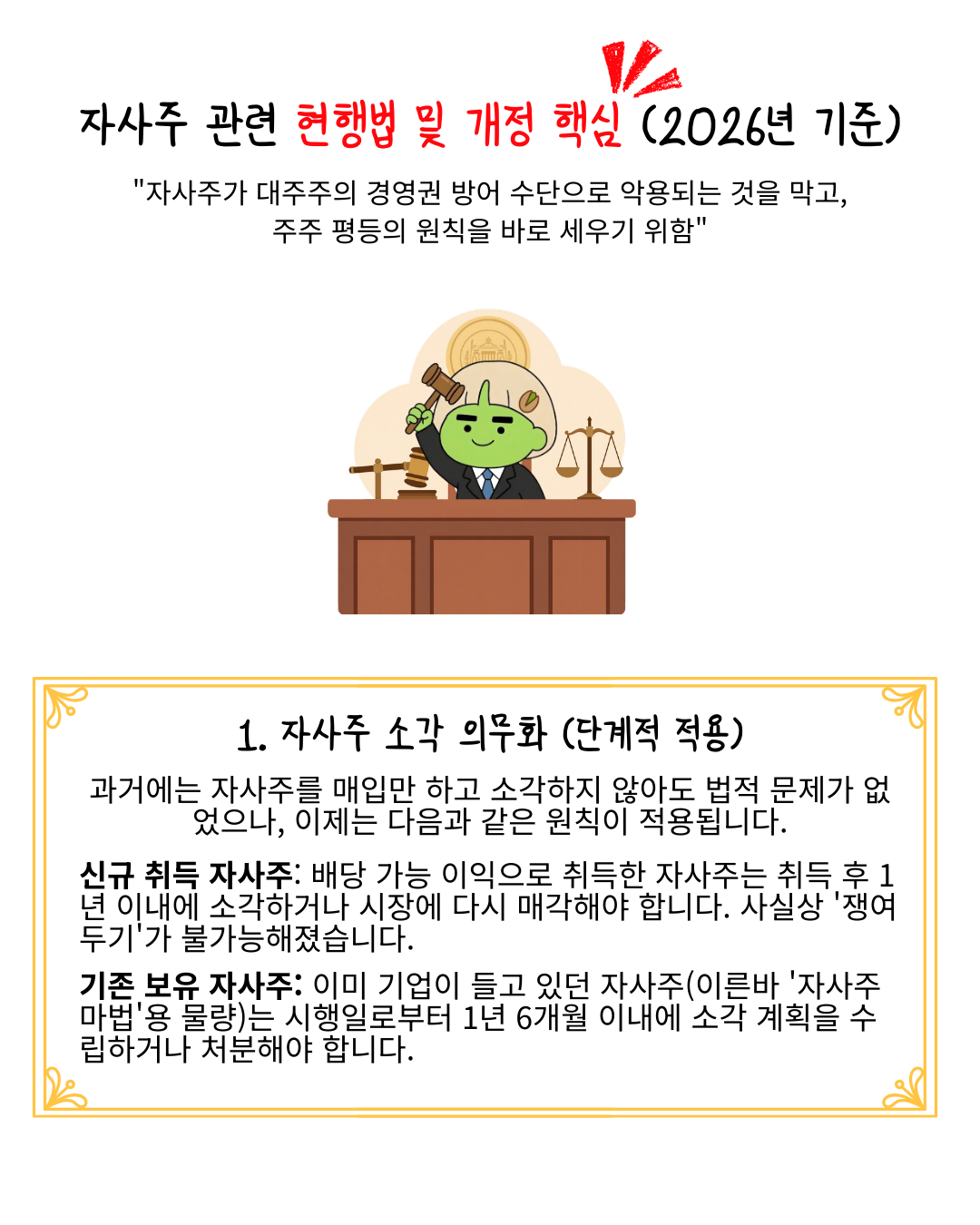 자사주 관련 현행법 및 개정 핵심 (2026년 기준)

"자사주가 대주주의 경영권 방어 수단으로 악용되는 것을 막고,
주주 평등의 원칙을 바로 세우기 위함"

1. 자사주 소각 의무화 (단계적 적용)

과거에는 자사주를 매입만 하고 소각하지 않아도 법적 문제가 없었으나, 이제는 다음과 같은 원칙이 적용됩니다.

신규 취득 자사주: 배당 가능 이익으로 취득한 자사주는 취득 후 1년 이내에 소각하거나 시장에 다시 매각해야 합니다. 사실상 '쟁여두기'가 불가능해졌습니다.

기존 보유 자사주: 이미 기업이 들고 있던 자사주(이른바 '자사주 마법'용 물량)는 시행일로부터 1년 6개월 이내에 소각 계획을 수립하거나 처분해야 합니다.